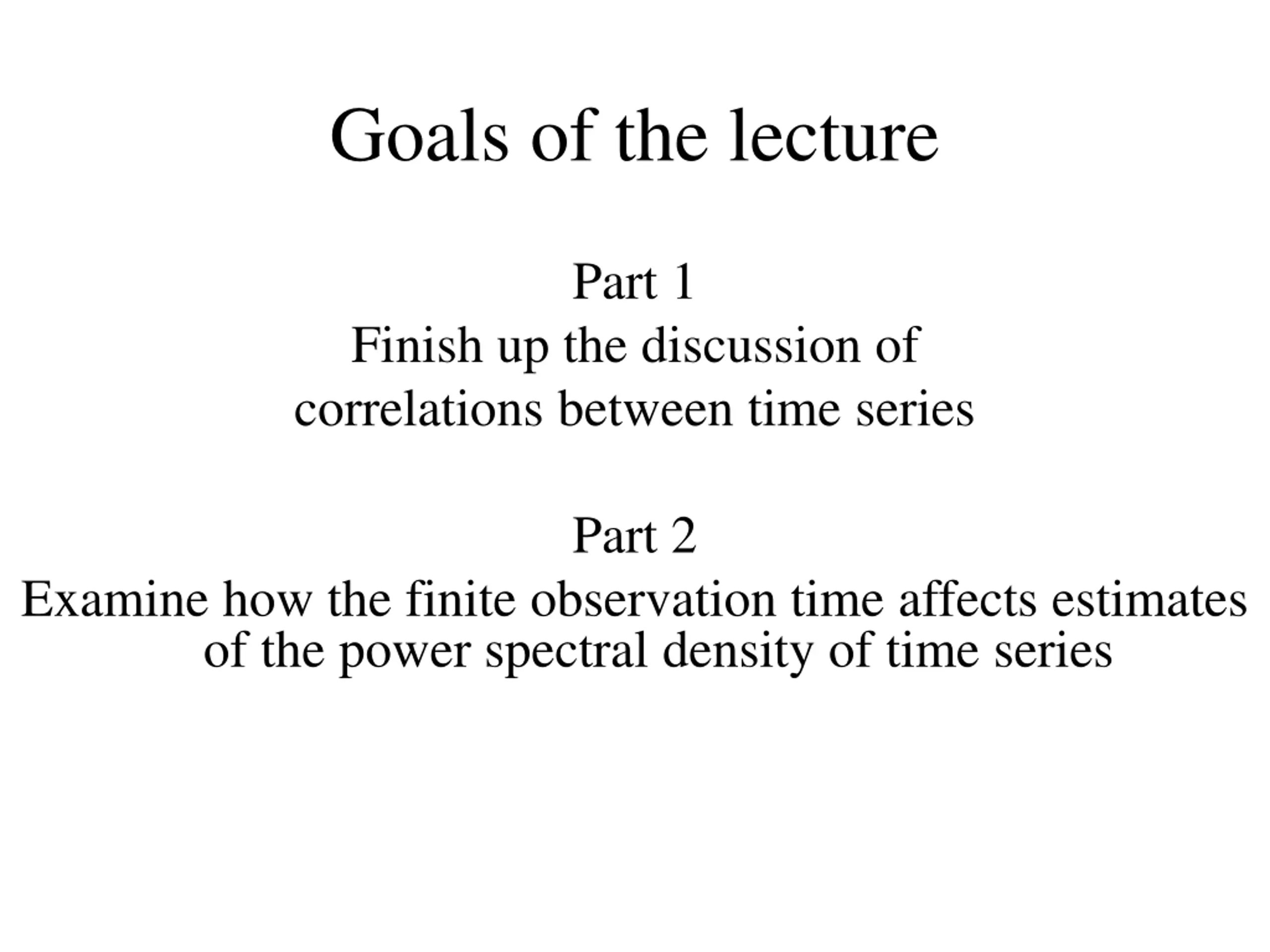 Goals of the lecture

Part 1
Finish up the discussion of correlations between time series

Part 2
Examine how the finite observation time affects estimates of the power spectral density of time series